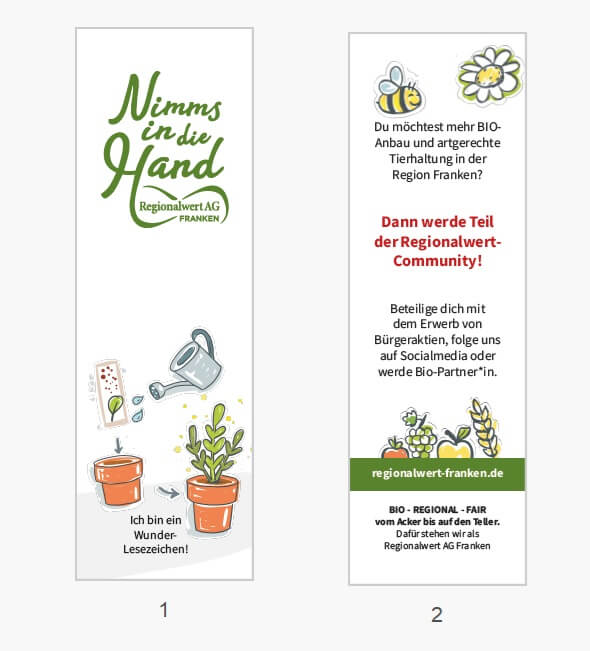 Nimms in die Hand

Regionalwert AG
FRANKEN

Ich bin ein Wunder-Lesezeichen!

1

Du möchtest mehr BIO-Anbau und artgerechte Tierhaltung in der Region Franken?

Dann werde Teil der Regionalwert-Community!

Beteilige dich mit dem Erwerb von Bürgeraktien, folge uns auf Socialmedia oder werde Bio-Partner*in.

regionalwert-franken.de

BIO - REGIONAL - FAIR
vom Acker bis auf den Teller.
Dafür stehen wir als
Regionalwert AG Franken

2